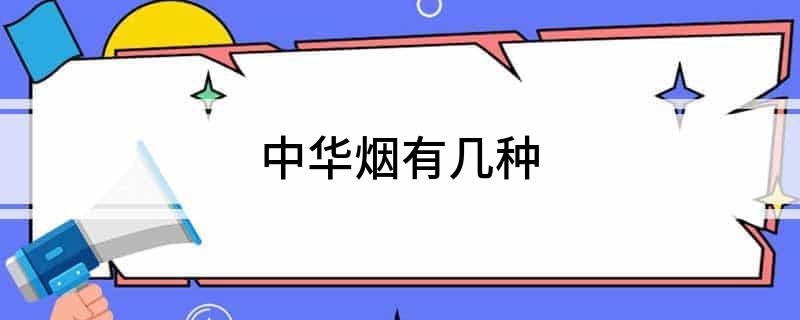 中华烟有几种